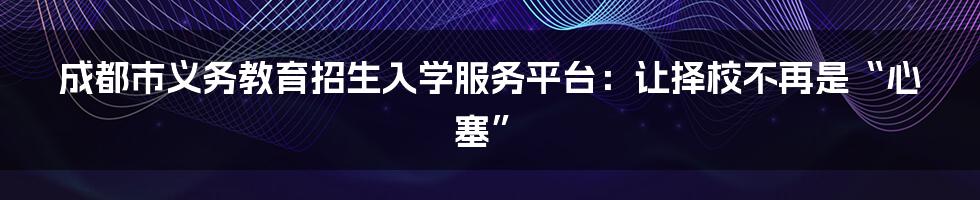 成都市义务教育招生入学服务平台：让择校不再是“心塞”